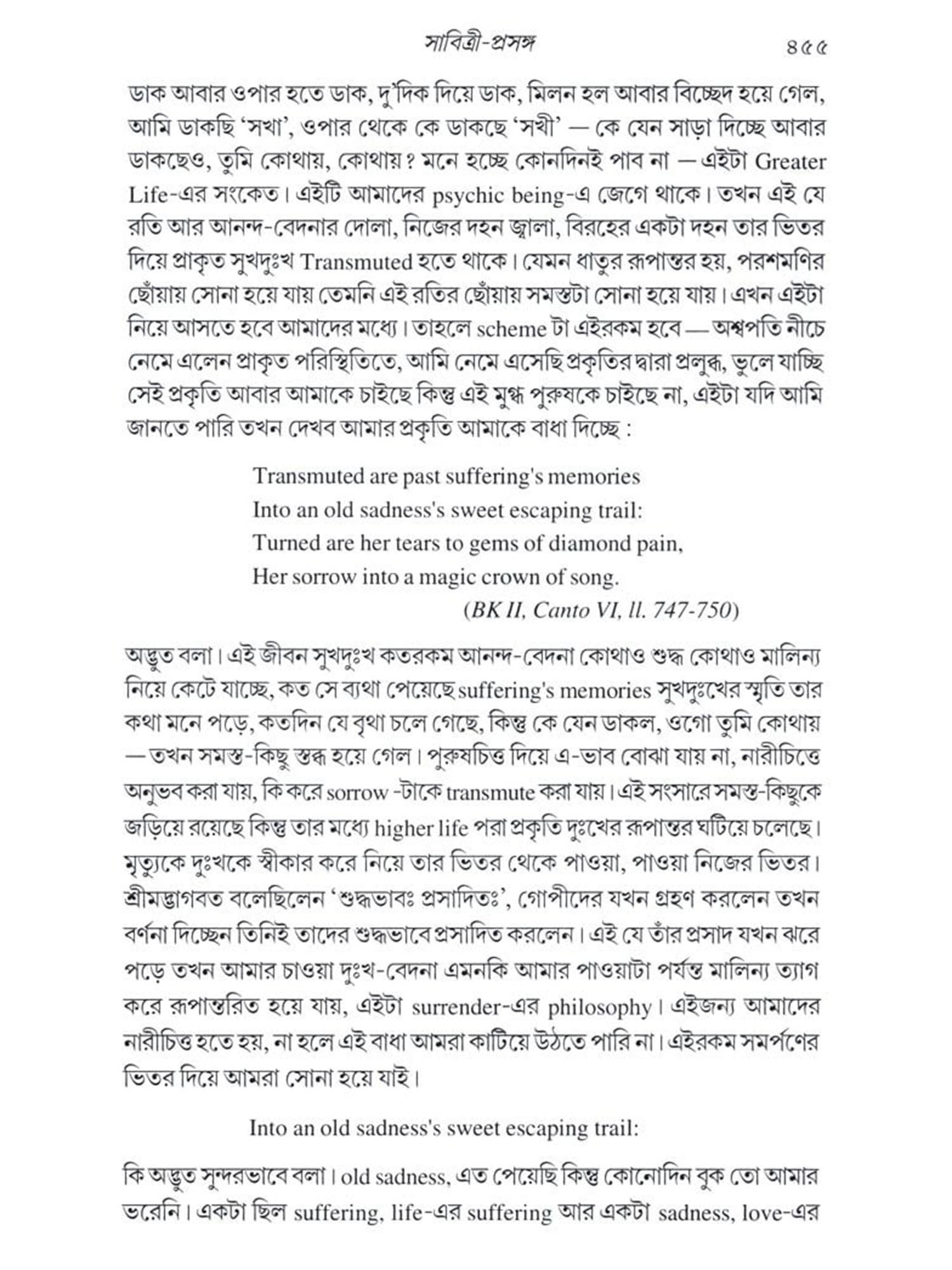 সাবিত্রী-প্রসঙ্গ ৪৫৫

ডাক আবার ওপার হতে ডাক, দু'দিক দিয়ে ডাক, মিলন হল আবার বিচ্ছেদ হয়ে গেল, আমি ডাকছি 'সখা', ওপার থেকে কে ডাকছে 'সখী' — কে যেন সাড়া দিচ্ছে আবার ডাকছেও, তুমি কোথায়, কোথায়? মনে হচ্ছে কোনদিনই পাব না — এইটা Greater Life-এর সংকেত। এইটি আমাদের psychic being-এ জেগে থাকে। তখন এই যে রতি আর আনন্দ-বেদনার দোলা, নিজের দহন জ্বালা, বিরহের একটা দহন তার ভিতর দিয়ে প্রাকৃত সুখদুঃখ Transmuted হতে থাকে। যেমন ধাতুর রূপান্তর হয়, পরশমণির ছোঁয়ায় সোনা হয়ে যায় তেমনি এই রতির ছোঁয়ায় সমস্তটা সোনা হয়ে যায়। এখন এইটা নিয়ে আসতে হবে আমাদের মধ্যে। তাহলে scheme টা এইরকম হবে — অশ্বপতি নীচে নেমে এলেন প্রাকৃত পরিস্থিতিতে, আমি নেমে এসেছি প্রকৃতির দ্বারা প্রলুব্ধ, ভুলে যাচ্ছি সেই প্রকৃতি আবার আমাকে চাইছে কিন্তু এই মুগ্ধ পুরুষকে চাইছে না, এইটা যদি আমি জানতে পারি তখন দেখব আমার প্রকৃতি আমাকে বাধা দিচ্ছে :

Transmuted are past suffering's memories
Into an old sadness's sweet escaping trail:
Turned are her tears to gems of diamond pain,
Her sorrow into a magic crown of song.
(BK II, Canto VI, ll. 747-750)

অদ্ভুত বলা। এই জীবন সুখদুঃখ কতরকম আনন্দ-বেদনা কোথাও শুদ্ধ কোথাও মালিন্য নিয়ে কেটে যাচ্ছে, কত সে ব্যথা পেয়েছে suffering's memories সুখদুঃখের স্মৃতি তার কথা মনে পড়ে, কতদিন যে বৃথা চলে গেছে, কিন্তু কে যেন ডাকল, ওগো তুমি কোথায় — তখন সমস্ত-কিছু স্তব্ধ হয়ে গেল। পুরুষচিত্ত দিয়ে এ-ভাব বোঝা যায় না, নারীচিত্তে অনুভব করা যায়, কি করে sorrow -টাকে transmute করা যায়। এই সংসারে সমস্ত-কিছুকে জড়িয়ে রয়েছে কিন্তু তার মধ্যে higher life পরা প্রকৃতি দুঃখের রূপান্তর ঘটিয়ে চলেছে। মৃত্যুকে দুঃখকে স্বীকার করে নিয়ে তার ভিতর থেকে পাওয়া, পাওয়া নিজের ভিতর। শ্রীমদ্ভাগবত বলেছিলেন 'শুদ্ধভাবঃ প্রসাদিতঃ', গোপীদের যখন গ্রহণ করলেন তখন বর্ণনা দিচ্ছেন তিনিই তাদের শুদ্ধভাবে প্রসাদিত করলেন। এই যে তাঁর প্রসাদ যখন ঝরে পড়ে তখন আমার চাওয়া দুঃখ-বেদনা এমনকি আমার পাওয়াটা পর্যন্ত মালিন্য ত্যাগ করে রূপান্তরিত হয়ে যায়, এইটা surrender-এর philosophy। এইজন্য আমাদের নারীচিত্ত হতে হয়, না হলে এই বাধা আমরা কাটিয়ে উঠতে পারি না। এইরকম সমর্পণের ভিতর দিয়ে আমরা সোনা হয়ে যাই।

Into an old sadness's sweet escaping trail:

কি অদ্ভুত সুন্দরভাবে বলা। old sadness, এত পেয়েছি কিন্তু কোনোদিন বুক তো আমার ভরেনি। একটা ছিল suffering, life-এর suffering আর একটা sadness, love-এর